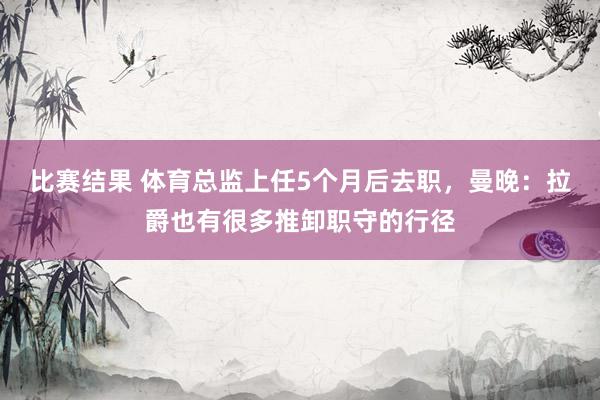 比赛结果 体育总监上任5个月后去职，曼晚：拉爵也有很多推卸职守的行径